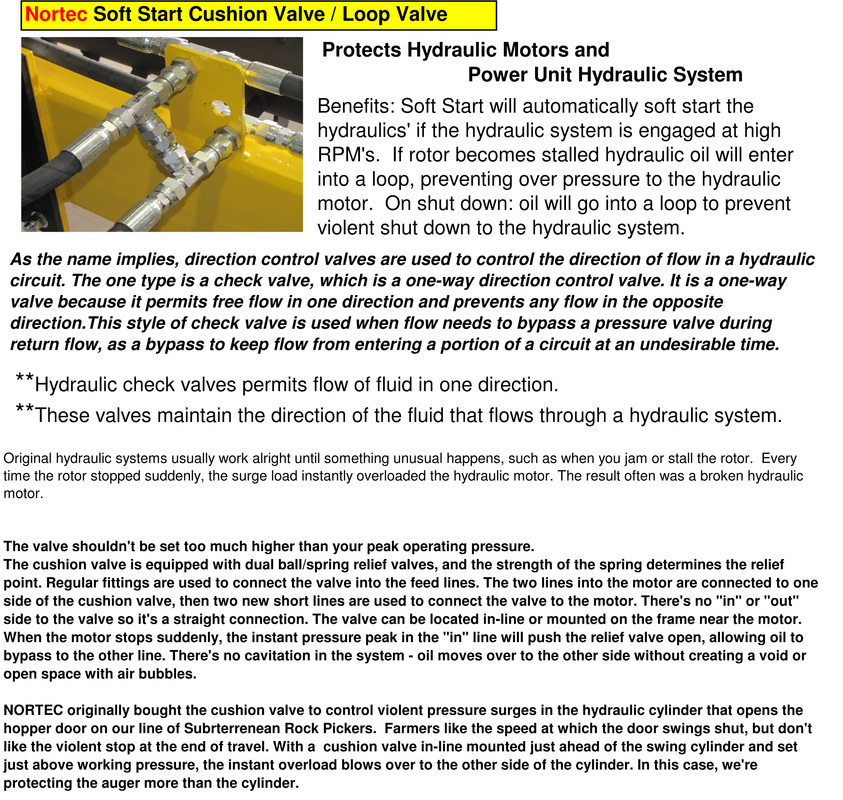 Nortec Soft Start Cushion Valve / Loop Valve

Protects Hydraulic Motors and Power Unit Hydraulic System

Benefits: Soft Start will automatically soft start the hydraulics' if the hydraulic system is engaged at high RPM's. If rotor becomes stalled hydraulic oil will enter into a loop, preventing over pressure to the hydraulic motor. On shut down: oil will go into a loop to prevent violent shut down to the hydraulic system.

As the name implies, direction control valves are used to control the direction of flow in a hydraulic circuit. The one type is a check valve, which is a one-way direction control valve. It is a one-way valve because it permits free flow in one direction and prevents any flow in the opposite direction.This style of check valve is used when flow needs to bypass a pressure valve during return flow, as a bypass to keep flow from entering a portion of a circuit at an undesirable time.

**Hydraulic check valves permits flow of fluid in one direction.
**These valves maintain the direction of the fluid that flows through a hydraulic system.

Original hydraulic systems usually work alright until something unusual happens, such as when you jam or stall the rotor. Every time the rotor stopped suddenly, the surge load instantly overloaded the hydraulic motor. The result often was a broken hydraulic motor.

The valve shouldn't be set too much higher than your peak operating pressure.
The cushion valve is equipped with dual ball/spring relief valves, and the strength of the spring determines the relief point. Regular fittings are used to connect the valve into the feed lines. The two lines into the motor are connected to one side of the cushion valve, then two new short lines are used to connect the valve to the motor. There's no "in" or "out" side to the valve so it's a straight connection. The valve can be located in-line or mounted on the frame near the motor. When the motor stops suddenly, the instant pressure peak in the "in" line will push the relief valve open, allowing oil to bypass to the other line. There's no cavitation in the system - oil moves over to the other side without creating a void or open space with air bubbles.

NORTEC originally bought the cushion valve to control violent pressure surges in the hydraulic cylinder that opens the hopper door on our line of Subrterrenean Rock Pickers. Farmers like the speed at which the door swings shut, but don't like the violent stop at the end of travel. With a cushion valve in-line mounted just ahead of the swing cylinder and set just above working pressure, the instant overload blows over to the other side of the cylinder. In this case, we're protecting the auger more than the cylinder.